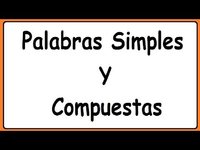 Palabras Simples
y
Compuestas